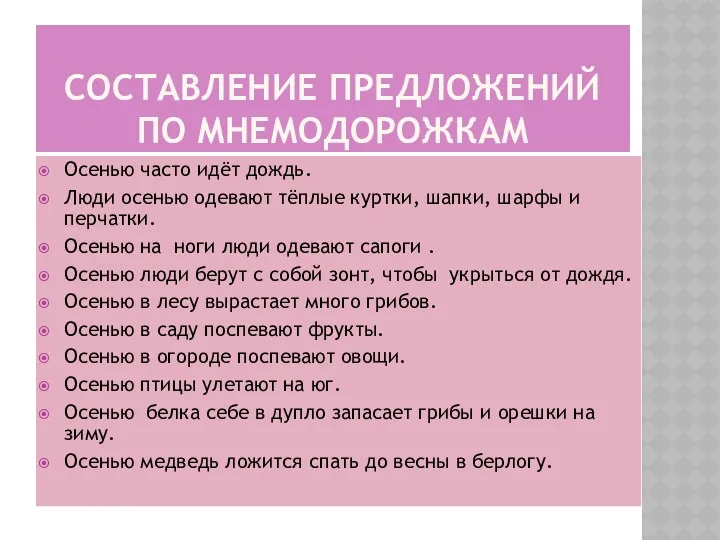 СОСТАВЛЕНИЕ ПРЕДЛОЖЕНИЙ ПО МНЕМОДОРОЖКАМ

Осенью часто идёт дождь.
Люди осенью одевают тёплые куртки, шапки, шарфы и перчатки.
Осенью на ноги люди одевают сапоги .
Осенью люди берут с собой зонт, чтобы укрыться от дождя.
Осенью в лесу вырастает много грибов.
Осенью в саду поспевают фрукты.
Осенью в огороде поспевают овощи.
Осенью птицы улетают на юг.
Осенью белка себе в дупло запасает грибы и орешки на зиму.
Осенью медведь ложится спать до весны в берлогу.